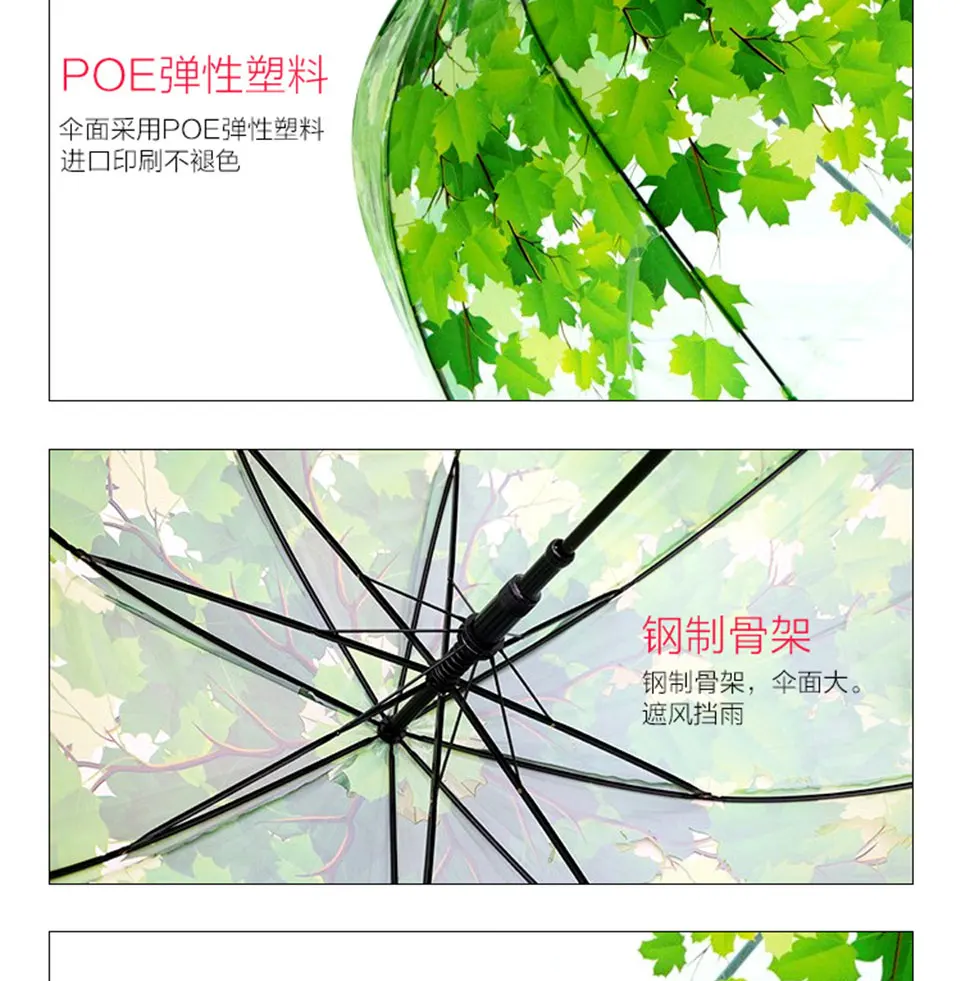 POE弹性塑料

伞面采用POE弹性塑料
进口印刷不褪色

钢制骨架

钢制骨架，伞面大。
遮风挡雨